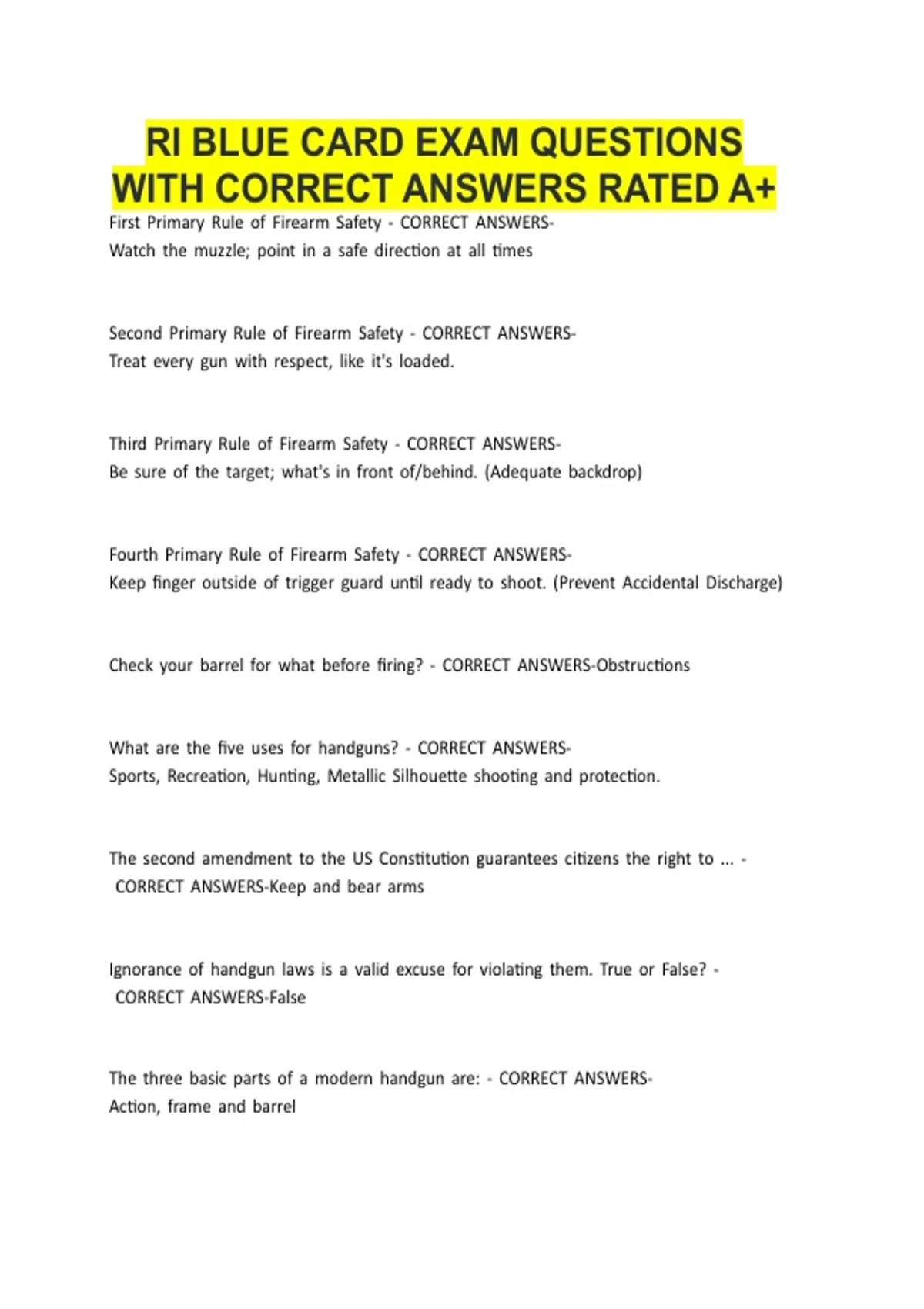 RI BLUE CARD EXAM QUESTIONS WITH CORRECT ANSWERS RATED A+

First Primary Rule of Firearm Safety - CORRECT ANSWERS-
Watch the muzzle; point in a safe direction at all times

Second Primary Rule of Firearm Safety - CORRECT ANSWERS-
Treat every gun with respect, like it's loaded.

Third Primary Rule of Firearm Safety - CORRECT ANSWERS-
Be sure of the target; what's in front of/behind. (Adequate backdrop)

Fourth Primary Rule of Firearm Safety - CORRECT ANSWERS-
Keep finger outside of trigger guard until ready to shoot. (Prevent Accidental Discharge)

Check your barrel for what before firing? - CORRECT ANSWERS-Obstructions

What are the five uses for handguns? - CORRECT ANSWERS-
Sports, Recreation, Hunting, Metallic Silhouette shooting and protection.

The second amendment to the US Constitution guarantees citizens the right to ... - CORRECT ANSWERS-Keep and bear arms

Ignorance of handgun laws is a valid excuse for violating them. True or False? - CORRECT ANSWERS-False

The three basic parts of a modern handgun are: - CORRECT ANSWERS-
Action, frame and barrel